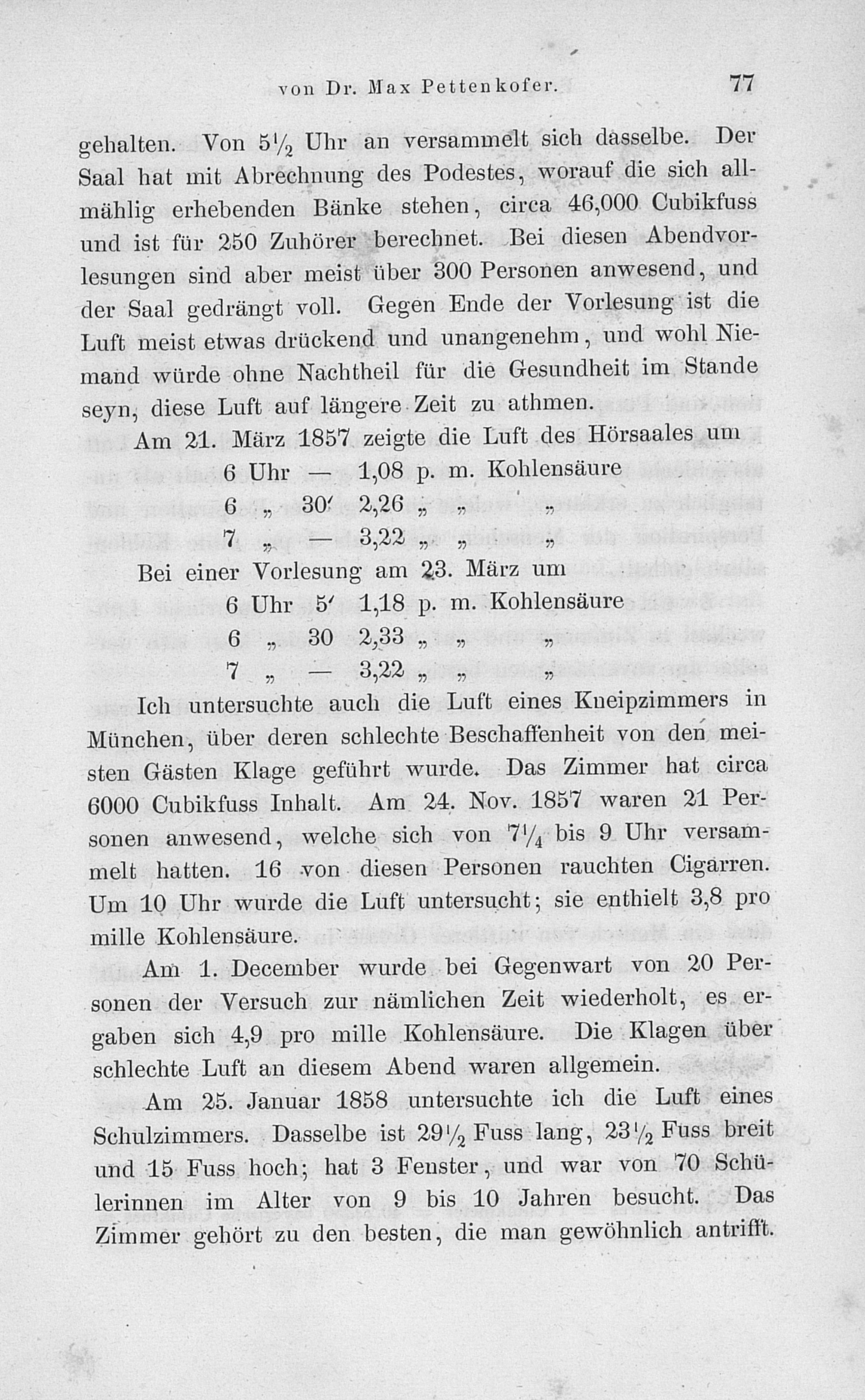 von Dr. Max Pettenkofer. 77

gehalten. Von $5\frac{1}{2}$ Uhr an versammelt sich dasselbe. Der Saal hat mit Abrechnung des Podestes, worauf die sich allmählig erhebenden Bänke stehen, circa 46,000 Cubikfuss und ist für 250 Zuhörer berechnet. Bei diesen Abendvorlesungen sind aber meist über 300 Personen anwesend, und der Saal gedrängt voll. Gegen Ende der Vorlesung ist die Luft meist etwas drückend und unangenehm, und wohl Niemand würde ohne Nachtheil für die Gesundheit im Stande seyn, diese Luft auf längere Zeit zu athmen.

Am 21. März 1857 zeigte die Luft des Hörsaales um
6 Uhr — 1,08 p. m. Kohlensäure
6 „ 30′ 2,26 „ „ „
7 „ — 3,22 „ „ „

Bei einer Vorlesung am 23. März um
6 Uhr 5′ 1,18 p. m. Kohlensäure
6 „ 30 2,33 „ „ „
7 „ — 3,22 „ „ „

Ich untersuchte auch die Luft eines Kneipzimmers in München, über deren schlechte Beschaffenheit von den meisten Gästen Klage geführt wurde. Das Zimmer hat circa 6000 Cubikfuss Inhalt. Am 24. Nov. 1857 waren 21 Personen anwesend, welche sich von $7\frac{1}{4}$ bis 9 Uhr versammelt hatten. 16 von diesen Personen rauchten Cigarren. Um 10 Uhr wurde die Luft untersucht; sie enthielt 3,8 pro mille Kohlensäure.

Am 1. December wurde bei Gegenwart von 20 Personen der Versuch zur nämlichen Zeit wiederholt, es ergaben sich 4,9 pro mille Kohlensäure. Die Klagen über schlechte Luft an diesem Abend waren allgemein.

Am 25. Januar 1858 untersuchte ich die Luft eines Schulzimmers. Dasselbe ist $29\frac{1}{2}$ Fuss lang, $23\frac{1}{2}$ Fuss breit und 15 Fuss hoch; hat 3 Fenster, und war von 70 Schülerinnen im Alter von 9 bis 10 Jahren besucht. Das Zimmer gehört zu den besten, die man gewöhnlich antrifft.